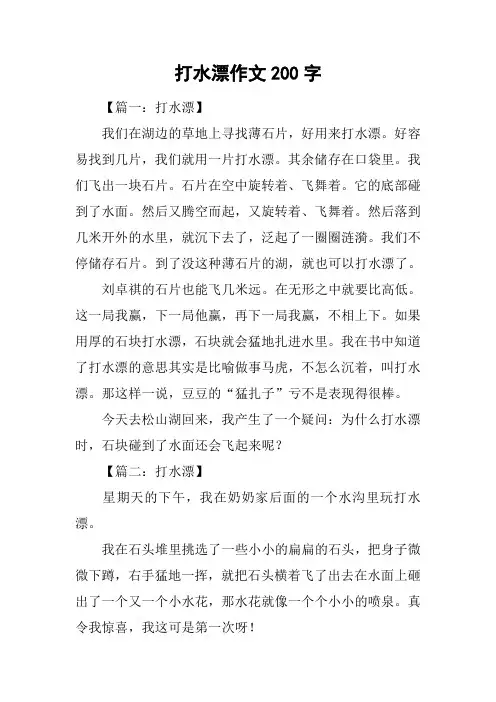 打水漂作文 200 字

【篇一：打水漂】

我们在湖边的草地上寻找薄石片，好用来打水漂。好容易找到几片，我们就用一片打水漂。其余储存在口袋里。我们飞出一块石片。石片在空中旋转着、飞舞着。它的底部碰到了水面。然后又腾空而起，又旋转着、飞舞着。然后落到几米开外的水里，就沉下去了，泛起了一圈圈涟漪。我们不停储存石片。到了没这种薄石片的湖，就也可以打水漂了。

刘卓祺的石片也能飞几米远。在无形之中就要比高低。这一局我赢，下一局他赢，再下一局我赢，不相上下。如果用厚的石块打水漂，石块就会猛地扎进水里。我在书中知道了打水漂的意思其实是比喻做事马虎，不怎么沉着，叫打水漂。那这样一说，豆豆的“猛扎子”亏不是表现得很棒。

今天去松山湖回来，我产生了一个疑问：为什么打水漂时，石块碰到了水面还会飞起来呢？

【篇二：打水漂】

星期天的下午，我在奶奶家后面的一个水沟里玩打水漂。

我在石头堆里挑选了一些小小的扁扁的石头，把身子微微下蹲，右手猛地一挥，就把石头横着飞了出去在水面上砸出了一个又一个小水花，那水花就像一个个小小的喷泉。真令我惊喜，我这可是第一次呀！